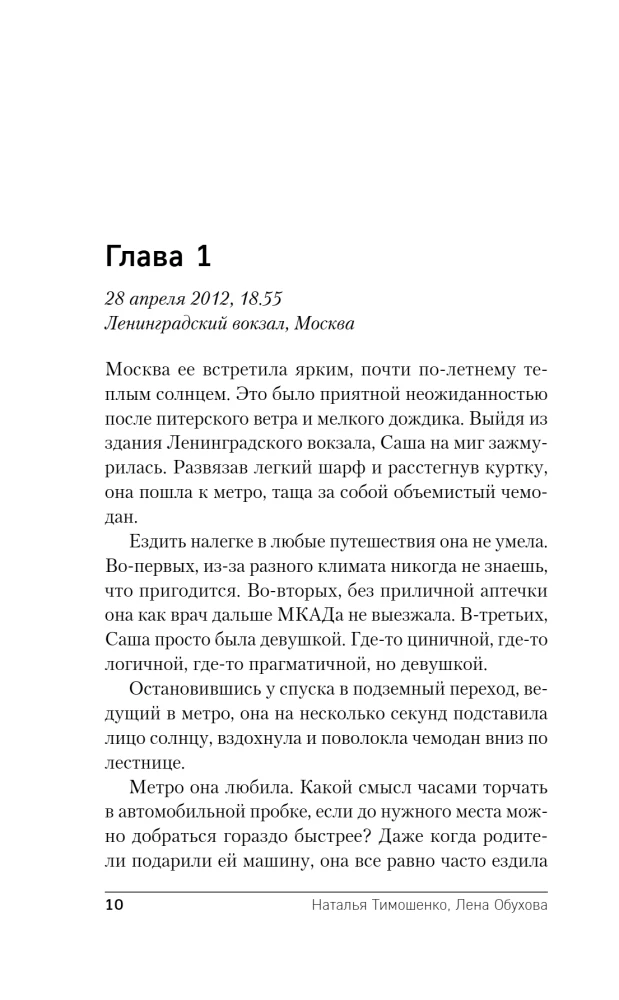 Глава 1

28 апреля 2012, 18.55
Ленинградский вокзал, Москва

Москва ее встретила ярким, почти по-летнему теплым солнцем. Это было приятной неожиданностью после питерского ветра и мелкого дождика. Выйдя из здания Ленинградского вокзала, Саша на миг зажмурилась. Развязав легкий шарф и расстегнув куртку, она пошла к метро, таща за собой объемистый чемодан.

Ездить налегке в любые путешествия она не умела. Во-первых, из-за разного климата никогда не знаешь, что пригодится. Во-вторых, без приличной аптечки она как врач дальше МКАДа не выезжала. В-третьих, Саша просто была девушкой. Где-то циничной, где-то логичной, где-то прагматичной, но девушкой.

Остановившись у спуска в подземный переход, ведущий в метро, она на несколько секунд подставила лицо солнцу, вздохнула и поволокла чемодан вниз по лестнице.

Метро она любила. Какой смысл часами торчать в автомобильной пробке, если до нужного места можно добраться гораздо быстрее? Даже когда родители подарили ей машину, она все равно часто ездила

10 Наталья Тимошенко, Лена Обухова